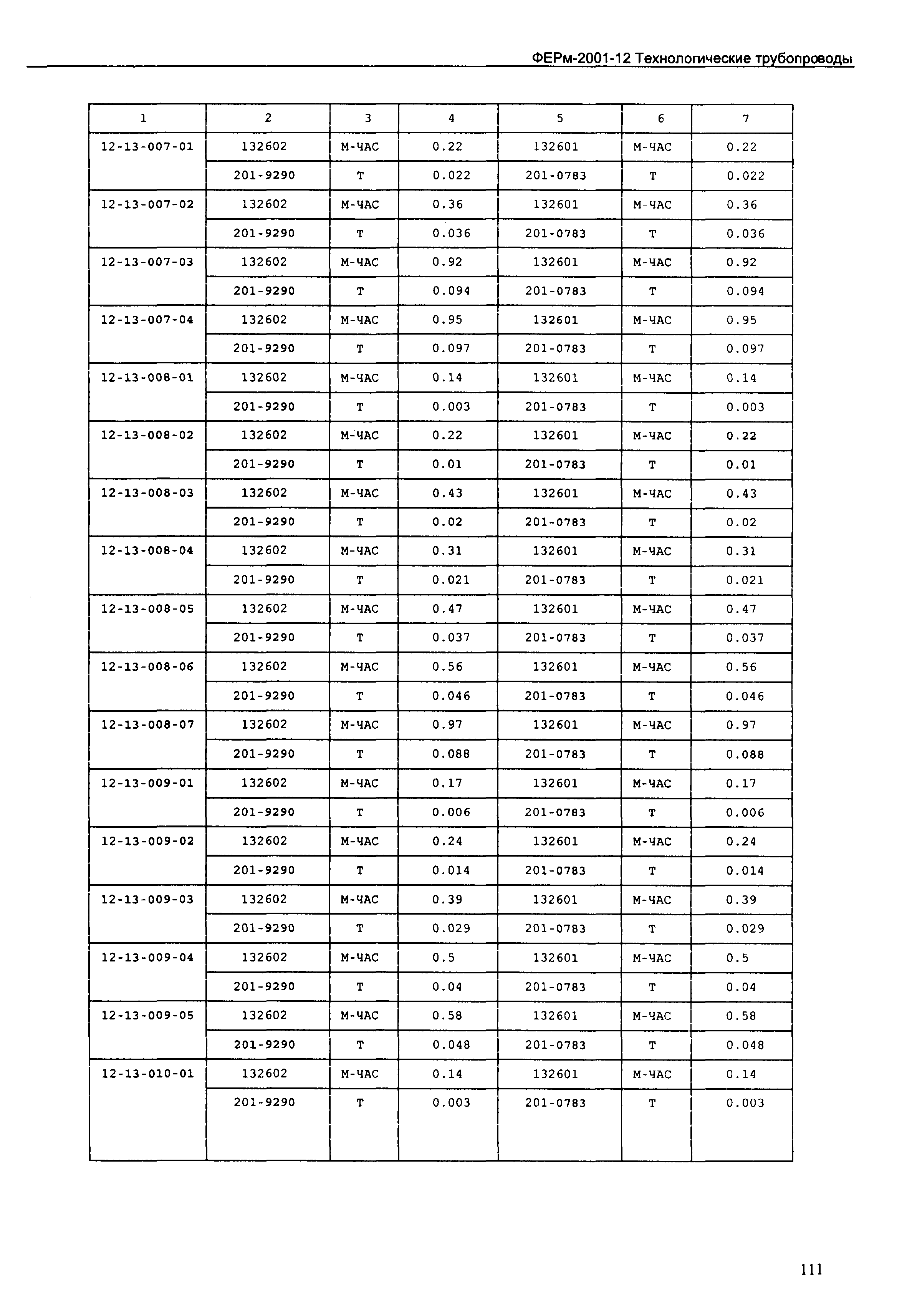 ФЕРм-2001-12 Технологические трубопроводы

| 1 | 2 | 3 | 4 | 5 | 6 | 7 |
|---|---|---|---|---|---|---|
| 12-13-007-01 | 132602 | М-ЧАС | 0.22 | 132601 | М-ЧАС | 0.22 |
| | 201-9290 | Т | 0.022 | 201-0783 | Т | 0.022 |
| 12-13-007-02 | 132602 | М-ЧАС | 0.36 | 132601 | М-ЧАС | 0.36 |
| | 201-9290 | Т | 0.036 | 201-0783 | Т | 0.036 |
| 12-13-007-03 | 132602 | М-ЧАС | 0.92 | 132601 | М-ЧАС | 0.92 |
| | 201-9290 | Т | 0.094 | 201-0783 | Т | 0.094 |
| 12-13-007-04 | 132602 | М-ЧАС | 0.95 | 132601 | М-ЧАС | 0.95 |
| | 201-9290 | Т | 0.097 | 201-0783 | Т | 0.097 |
| 12-13-008-01 | 132602 | М-ЧАС | 0.14 | 132601 | М-ЧАС | 0.14 |
| | 201-9290 | Т | 0.003 | 201-0783 | Т | 0.003 |
| 12-13-008-02 | 132602 | М-ЧАС | 0.22 | 132601 | М-ЧАС | 0.22 |
| | 201-9290 | Т | 0.01 | 201-0783 | Т | 0.01 |
| 12-13-008-03 | 132602 | М-ЧАС | 0.43 | 132601 | М-ЧАС | 0.43 |
| | 201-9290 | Т | 0.02 | 201-0783 | Т | 0.02 |
| 12-13-008-04 | 132602 | М-ЧАС | 0.31 | 132601 | М-ЧАС | 0.31 |
| | 201-9290 | Т | 0.021 | 201-0783 | Т | 0.021 |
| 12-13-008-05 | 132602 | М-ЧАС | 0.47 | 132601 | М-ЧАС | 0.47 |
| | 201-9290 | Т | 0.037 | 201-0783 | Т | 0.037 |
| 12-13-008-06 | 132602 | М-ЧАС | 0.56 | 132601 | М-ЧАС | 0.56 |
| | 201-9290 | Т | 0.046 | 201-0783 | Т | 0.046 |
| 12-13-008-07 | 132602 | М-ЧАС | 0.97 | 132601 | М-ЧАС | 0.97 |
| | 201-9290 | Т | 0.088 | 201-0783 | Т | 0.088 |
| 12-13-009-01 | 132602 | М-ЧАС | 0.17 | 132601 | М-ЧАС | 0.17 |
| | 201-9290 | Т | 0.006 | 201-0783 | Т | 0.006 |
| 12-13-009-02 | 132602 | М-ЧАС | 0.24 | 132601 | М-ЧАС | 0.24 |
| | 201-9290 | Т | 0.014 | 201-0783 | Т | 0.014 |
| 12-13-009-03 | 132602 | М-ЧАС | 0.39 | 132601 | М-ЧАС | 0.39 |
| | 201-9290 | Т | 0.029 | 201-0783 | Т | 0.029 |
| 12-13-009-04 | 132602 | М-ЧАС | 0.5 | 132601 | М-ЧАС | 0.5 |
| | 201-9290 | Т | 0.04 | 201-0783 | Т | 0.04 |
| 12-13-009-05 | 132602 | М-ЧАС | 0.58 | 132601 | М-ЧАС | 0.58 |
| | 201-9290 | Т | 0.048 | 201-0783 | Т | 0.048 |
| 12-13-010-01 | 132602 | М-ЧАС | 0.14 | 132601 | М-ЧАС | 0.14 |
| | 201-9290 | Т | 0.003 | 201-0783 | Т | 0.003 |

111